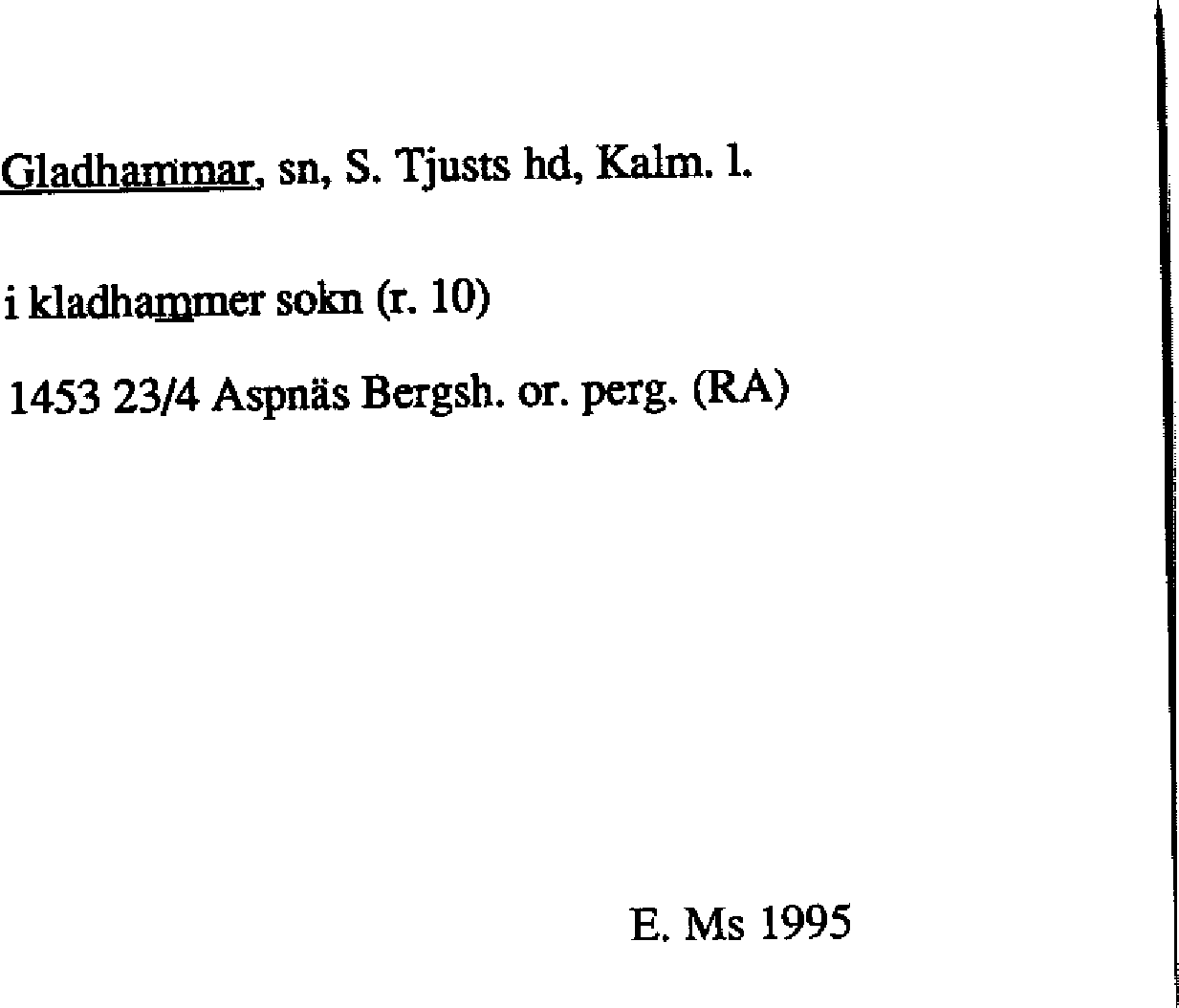 Gladhammar, sn, S. Tjusts hd, Kalm. l.

i kladhammer sokn (r. 10)

1453 23/4 Aspnäs Bergsh. or. perg. (RA)

E. Ms 1995